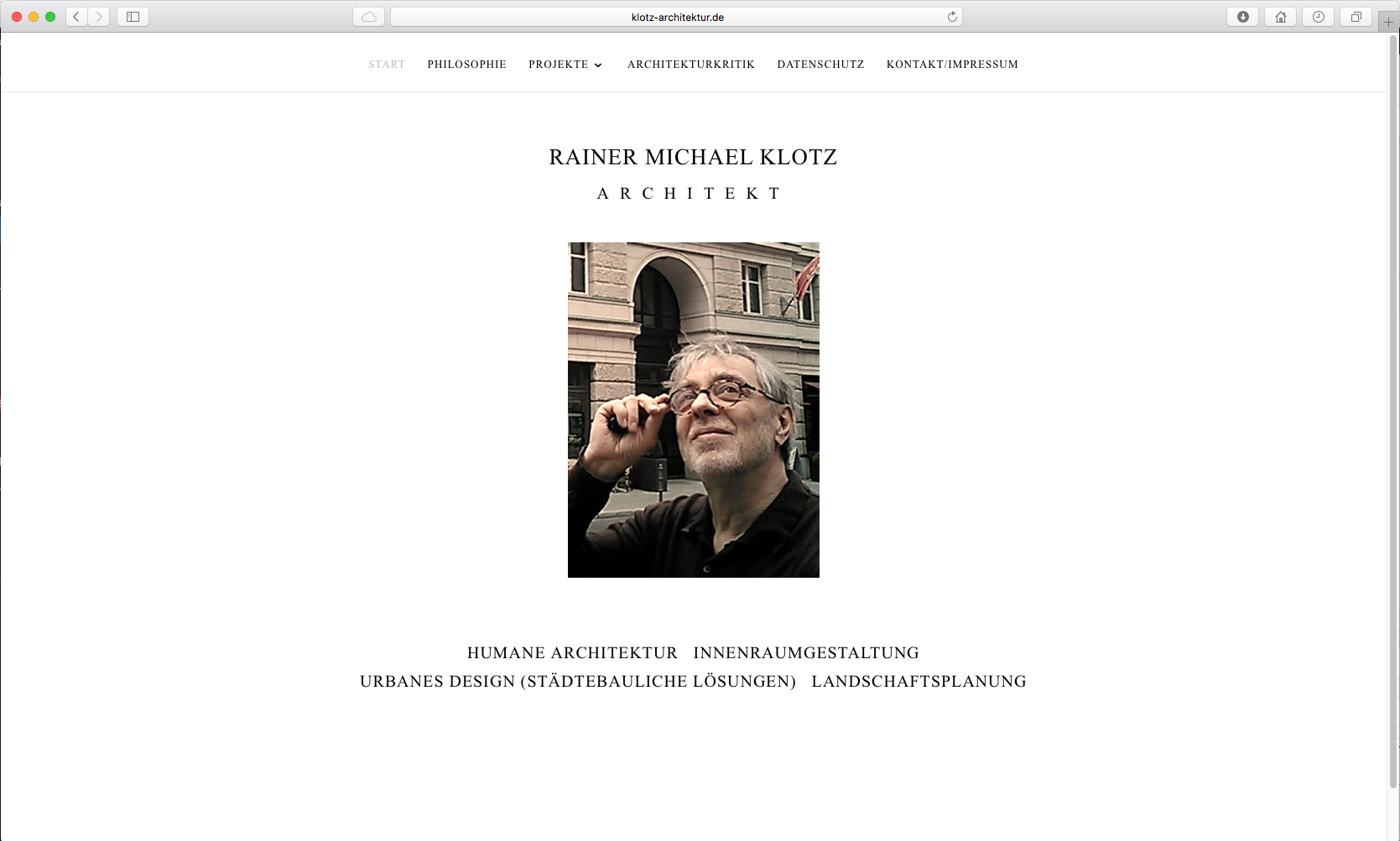 klotz-architektur.de

START PHILOSOPHIE PROJEKTE ARCHITEKTURKRITIK DATENSCHUTZ KONTAKT/IMPRESSUM

RAINER MICHAEL KLOTZ

ARCHITEKT

HUMANE ARCHITEKTUR INNENRAUMGESTALTUNG
URBANES DESIGN (STÄDTEBAULICHE LÖSUNGEN) LANDSCHAFTSPLANUNG